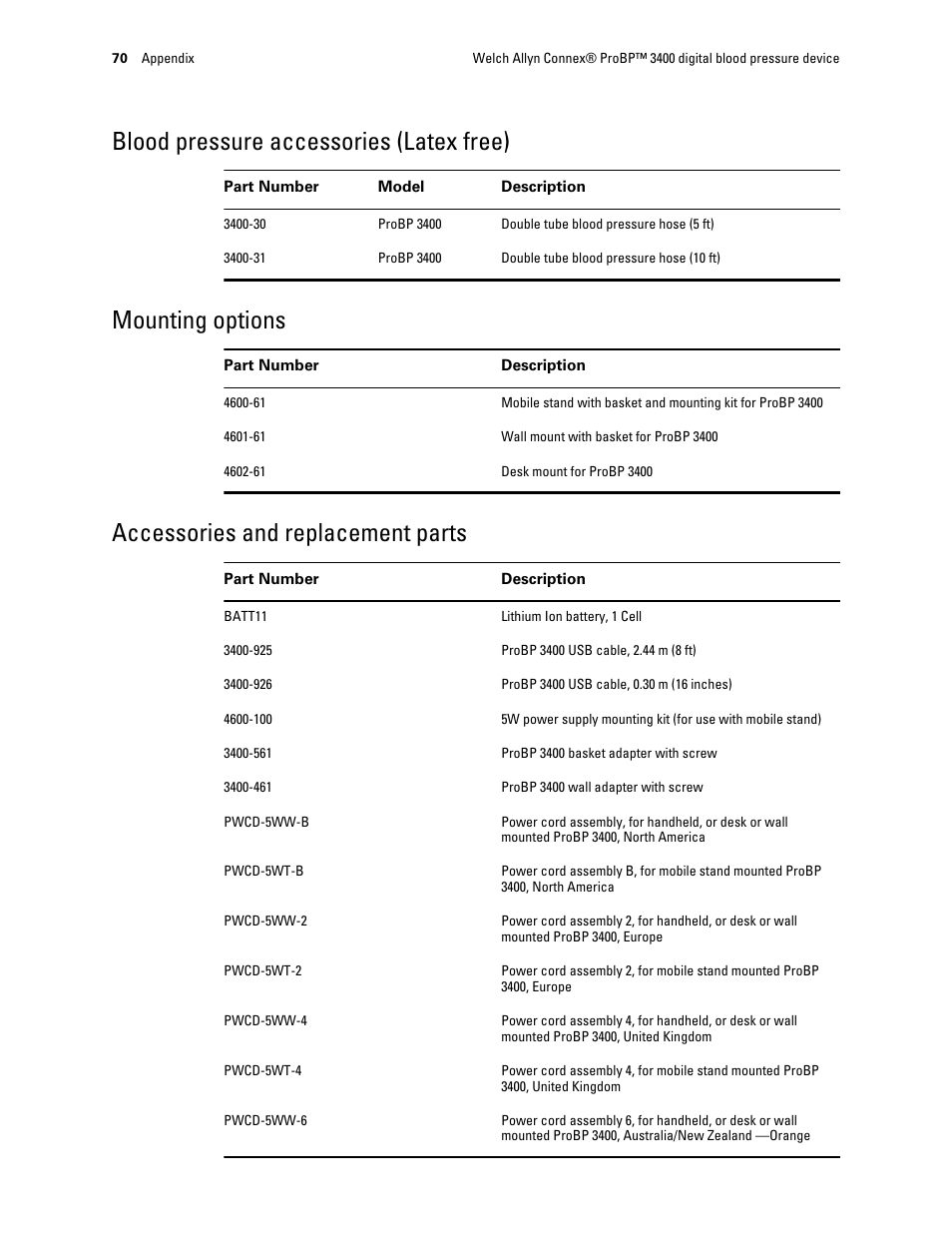 70 Appendix Welch Allyn Connex® ProBP™ 3400 digital blood pressure device

Blood pressure accessories (Latex free)

| Part Number | Model | Description |
|---|---|---|
| 3400-30 | ProBP 3400 | Double tube blood pressure hose (5 ft) |
| 3400-31 | ProBP 3400 | Double tube blood pressure hose (10 ft) |

Mounting options

| Part Number | Description |
|---|---|
| 4600-61 | Mobile stand with basket and mounting kit for ProBP 3400 |
| 4601-61 | Wall mount with basket for ProBP 3400 |
| 4602-61 | Desk mount for ProBP 3400 |

Accessories and replacement parts

| Part Number | Description |
|---|---|
| BATT11 | Lithium Ion battery, 1 Cell |
| 3400-925 | ProBP 3400 USB cable, 2.44 m (8 ft) |
| 3400-926 | ProBP 3400 USB cable, 0.30 m (16 inches) |
| 4600-100 | 5W power supply mounting kit (for use with mobile stand) |
| 3400-561 | ProBP 3400 basket adapter with screw |
| 3400-461 | ProBP 3400 wall adapter with screw |
| PWCD-5WW-B | Power cord assembly, for handheld, or desk or wall mounted ProBP 3400, North America |
| PWCD-5WT-B | Power cord assembly B, for mobile stand mounted ProBP 3400, North America |
| PWCD-5WW-2 | Power cord assembly 2, for handheld, or desk or wall mounted ProBP 3400, Europe |
| PWCD-5WT-2 | Power cord assembly 2, for mobile stand mounted ProBP 3400, Europe |
| PWCD-5WW-4 | Power cord assembly 4, for handheld, or desk or wall mounted ProBP 3400, United Kingdom |
| PWCD-5WT-4 | Power cord assembly 4, for mobile stand mounted ProBP 3400, United Kingdom |
| PWCD-5WW-6 | Power cord assembly 6, for handheld, or desk or wall mounted ProBP 3400, Australia/New Zealand —Orange |